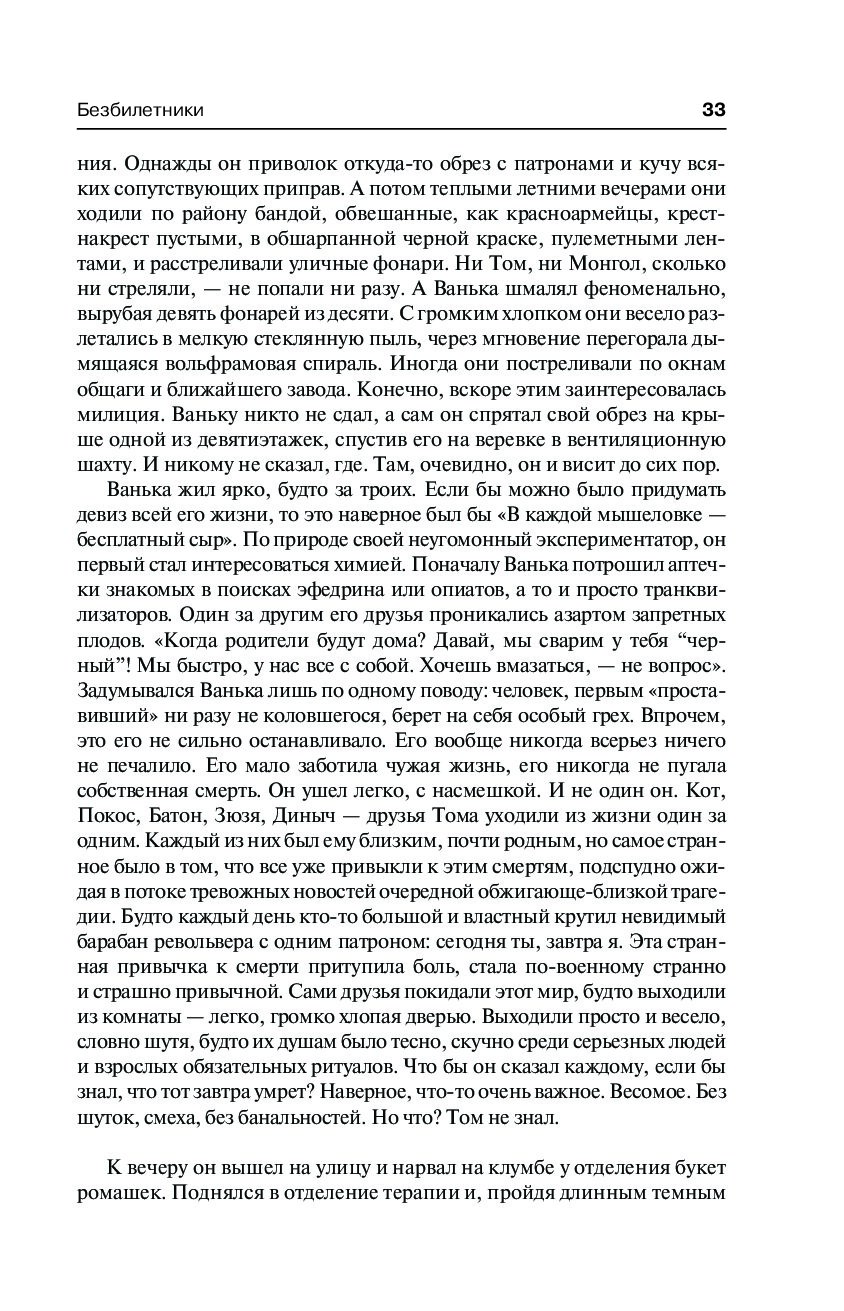 Безбилетники 33

ния. Однажды он приволок откуда-то обрез с патронами и кучу всяких сопутствующих приправ. А потом теплыми летними вечерами они ходили по району бандой, обвешанные, как красноармейцы, крест-накрест пустыми, в обшарпанной черной краске, пулеметными лентами, и расстреливали уличные фонари. Ни Том, ни Монгол, сколько ни стреляли, — не попали ни разу. А Ванька шмалял феноменально, вырубая девять фонарей из десяти. С громким хлопком они весело разлетались в мелкую стеклянную пыль, через мгновение перегорала дымящаяся вольфрамовая спираль. Иногда они постреливали по окнам общаги и ближайшего завода. Конечно, вскоре этим заинтересовалась милиция. Ваньку никто не сдал, а сам он спрятал свой обрез на крыше одной из девятиэтажек, спустив его на веревке в вентиляционную шахту. И никому не сказал, где. Там, очевидно, он и висит до сих пор.

Ванька жил ярко, будто за троих. Если бы можно было придумать девиз всей его жизни, то это наверное был бы «В каждой мышеловке — бесплатный сыр». По природе своей неугомонный экспериментатор, он первый стал интересоваться химией. Поначалу Ванька потрошил аптечки знакомых в поисках эфедрина или опиатов, а то и просто транквилизаторов. Один за другим его друзья проникались азартом запретных плодов. «Когда родители будут дома? Давай, мы сварим у тебя “черный”! Мы быстро, у нас все с собой. Хочешь вмазаться, — не вопрос». Задумывался Ванька лишь по одному поводу: человек, первым «проставивший» ни разу не коловшегося, берет на себя особый грех. Впрочем, это его не сильно останавливало. Его вообще никогда всерьез ничего не печалило. Его мало заботила чужая жизнь, его никогда не пугала собственная смерть. Он ушел легко, с насмешкой. И не один он. Кот, Покос, Батон, Зюзя, Диныч — друзья Тома уходили из жизни один за одним. Каждый из них был ему близким, почти родным, но самое странное было в том, что все уже привыкли к этим смертям, подспудно ожидая в потоке тревожных новостей очередной обжигающе-близкой трагедии. Будто каждый день кто-то большой и властный крутил невидимый барабан револьвера с одним патроном: сегодня ты, завтра я. Эта странная привычка к смерти притупила боль, стала по-военному странно и страшно привычной. Сами друзья покидали этот мир, будто выходили из комнаты — легко, громко хлопая дверью. Выходили просто и весело, словно шутя, будто их душам было тесно, скучно среди серьезных людей и взрослых обязательных ритуалов. Что бы он сказал каждому, если бы знал, что тот завтра умрет? Наверное, что-то очень важное. Весомое. Без шуток, смеха, без банальностей. Но что? Том не знал.

К вечеру он вышел на улицу и нарвал на клумбе у отделения букет ромашек. Поднялся в отделение терапии и, пройдя длинным темным